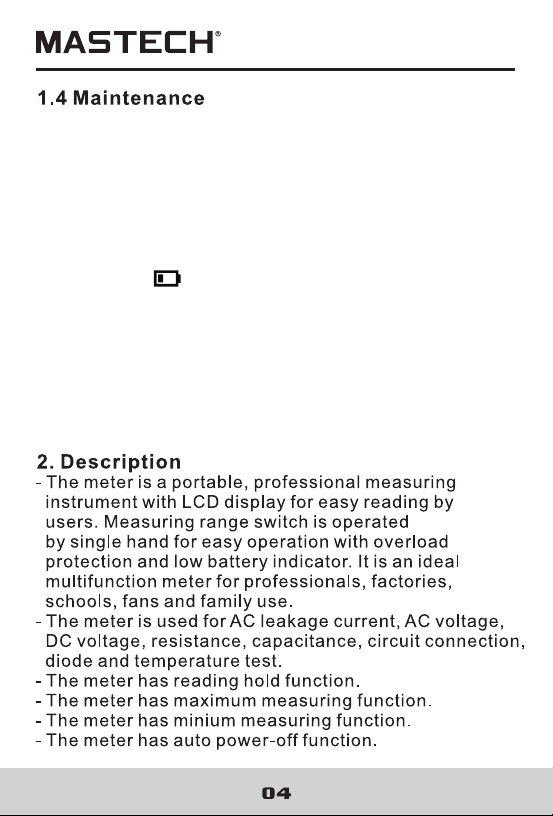 MASTECH®

1.4 Maintenance

2. Description

- The meter is a portable, professional measuring instrument with LCD display for easy reading by users. Measuring range switch is operated by single hand for easy operation with overload protection and low battery indicator. It is an ideal multifunction meter for professionals, factories, schools, fans and family use.
- The meter is used for AC leakage current, AC voltage, DC voltage, resistance, capacitance, circuit connection, diode and temperature test.
- The meter has reading hold function.
- The meter has maximum measuring function.
- The meter has minium measuring function.
- The meter has auto power-off function.

04